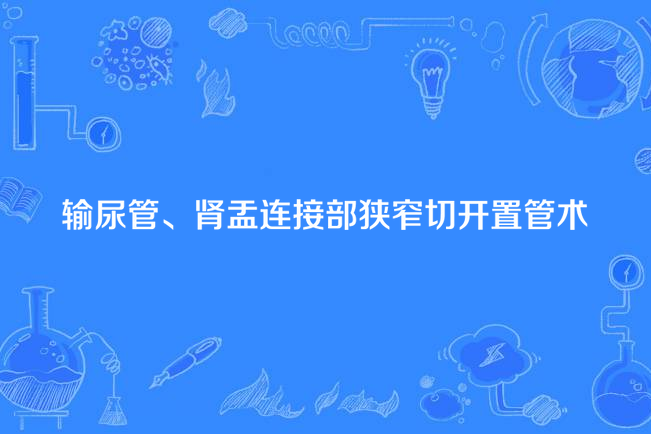 输尿管、肾盂连接部狭窄切开置管术